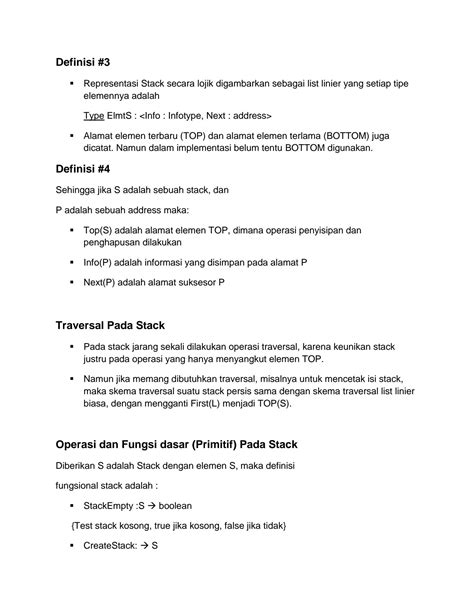 Definisi #3

• Representasi Stack secara lojik digambarkan sebagai list linier yang setiap tipe elemennya adalah

Type ElmtS : <Info : Infotype, Next : address>

• Alamat elemen terbaru (TOP) dan alamat elemen terlama (BOTTOM) juga dicatat. Namun dalam implementasi belum tentu BOTTOM digunakan.

Definisi #4

Sehingga jika S adalah sebuah stack, dan

P adalah sebuah address maka:

• Top(S) adalah alamat elemen TOP, dimana operasi penyisipan dan penghapusan dilakukan

• Info(P) adalah informasi yang disimpan pada alamat P

• Next(P) adalah alamat suksesor P

Traversal Pada Stack

• Pada stack jarang sekali dilakukan operasi traversal, karena keunikan stack justru pada operasi yang hanya menyangkut elemen TOP.

• Namun jika memang dibutuhkan traversal, misalnya untuk mencetak isi stack, maka skema traversal suatu stack persis sama dengan skema traversal list linier biasa, dengan mengganti First(L) menjadi TOP(S).

Operasi dan Fungsi dasar (Primitif) Pada Stack

Diberikan S adalah Stack dengan elemen S, maka definisi

fungsional stack adalah :

• StackEmpty :S → boolean

{Test stack kosong, true jika kosong, false jika tidak}

• CreateStack: → S